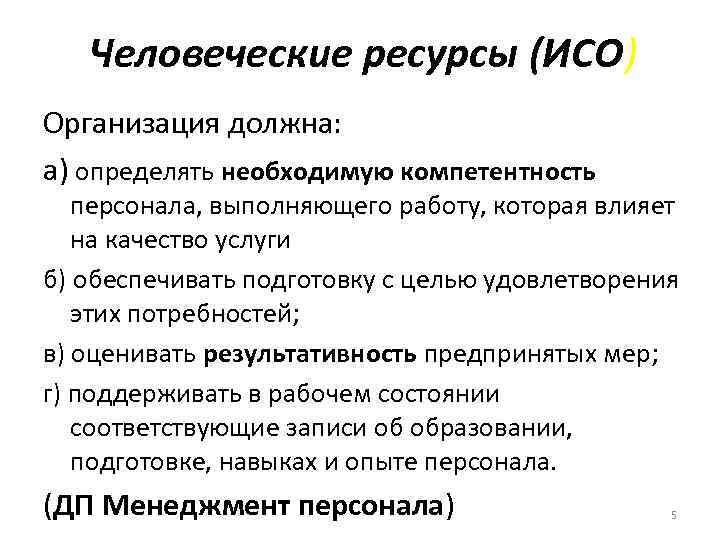 Человеческие ресурсы (ИСО)

Организация должна:

а) определять необходимую компетентность персонала, выполняющего работу, которая влияет на качество услуги

б) обеспечивать подготовку с целью удовлетворения этих потребностей;

в) оценивать результативность предпринятых мер;

г) поддерживать в рабочем состоянии соответствующие записи об образовании, подготовке, навыках и опыте персонала.

(ДП Менеджмент персонала)

5